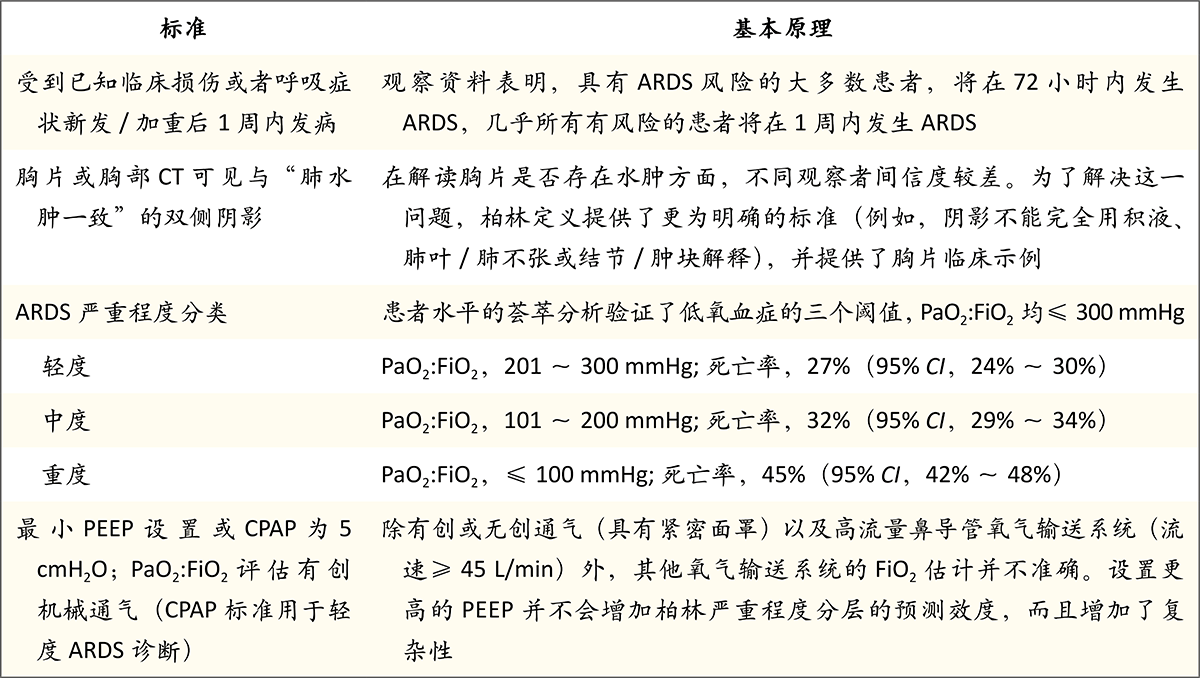 | 标准 | 基本原理 |
|---|---|
| 受到已知临床损伤或者呼吸症状新发 / 加重后 1 周内发病 | 观察资料表明，具有 ARDS 风险的大多数患者，将在 72 小时内发生 ARDS，几乎所有有风险的患者将在 1 周内发生 ARDS |
| 胸片或胸部 CT 可见与“肺水肿一致”的双侧阴影 | 在解读胸片是否存在水肿方面，不同观察者间信度较差。为了解决这一问题，柏林定义提供了更为明确的标准（例如，阴影不能完全用积液、肺叶 / 肺不张或结节 / 肿块解释），并提供了胸片临床示例 |
| ARDS 严重程度分类 | 患者水平的荟萃分析验证了低氧血症的三个阈值，$PaO_2$:$FiO_2$ 均 ≤ 300 mmHg |
| 轻度 | $PaO_2$:$FiO_2$，201 ～ 300 mmHg; 死亡率，27%（95% *CI*，24% ～ 30%） |
| 中度 | $PaO_2$:$FiO_2$，101 ～ 200 mmHg; 死亡率，32%（95% *CI*，29% ～ 34%） |
| 重度 | $PaO_2$:$FiO_2$，≤ 100 mmHg; 死亡率，45%（95% *CI*，42% ～ 48%） |
| 最小 PEEP 设置或 CPAP 为 5 $cmH_2O$；$PaO_2$:$FiO_2$ 评估有创机械通气（CPAP 标准用于轻度 ARDS 诊断） | 除有创或无创通气（具有紧密面罩）以及高流量鼻导管氧气输送系统（流速 ≥ 45 L/min）外，其他氧气输送系统的 $FiO_2$ 估计并不准确。设置更高的 PEEP 并不会增加柏林严重程度分层的预测效度，而且增加了复杂性 |